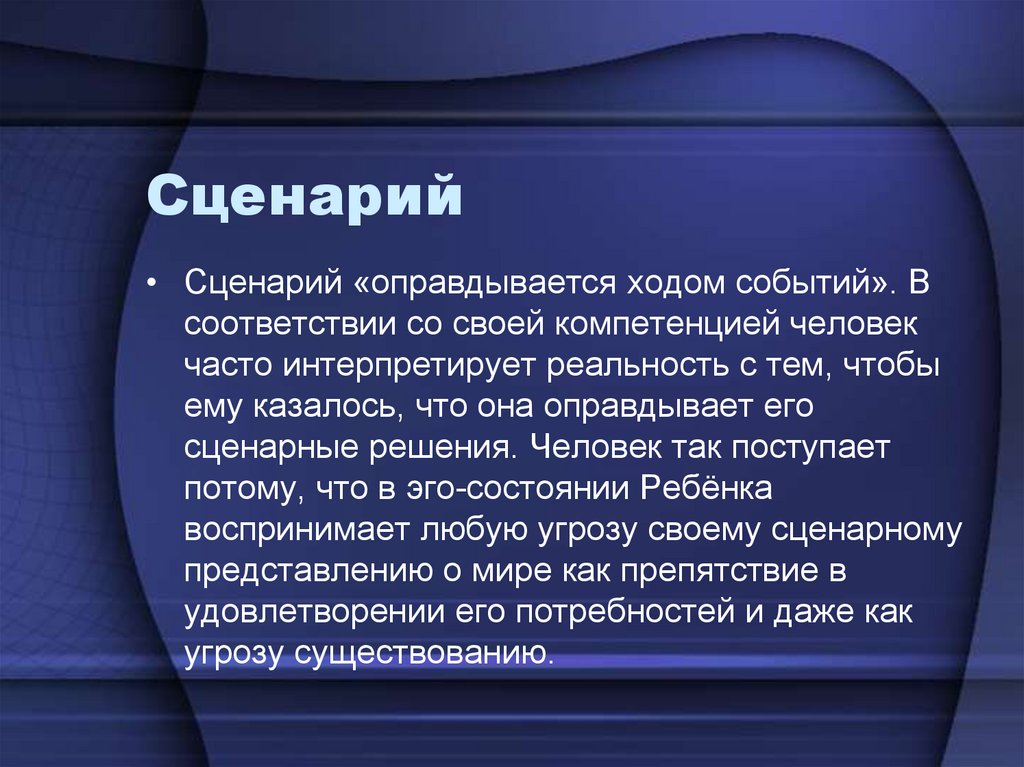 Сценарий

• Сценарий «оправдывается ходом событий». В соответствии со своей компетенцией человек часто интерпретирует реальность с тем, чтобы ему казалось, что она оправдывает его сценарные решения. Человек так поступает потому, что в эго-состоянии Ребёнка воспринимает любую угрозу своему сценарному представлению о мире как препятствие в удовлетворении его потребностей и даже как угрозу существованию.